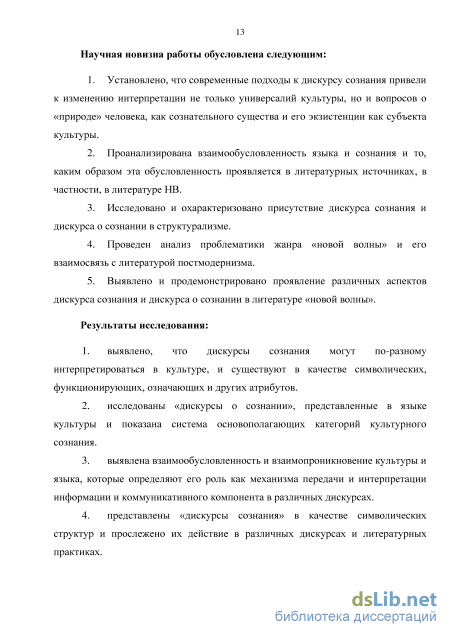 13

Научная новизна работы обусловлена следующим:

1. Установлено, что современные подходы к дискурсу сознания привели к изменению интерпретации не только универсалий культуры, но и вопросов о «природе» человека, как сознательного существа и его экзистенции как субъекта культуры.

2. Проанализирована взаимообусловленность языка и сознания и то, каким образом эта обусловленность проявляется в литературных источниках, в частности, в литературе НВ.

3. Исследовано и охарактеризовано присутствие дискурса сознания и дискурса о сознании в структурализме.

4. Проведен анализ проблематики жанра «новой волны» и его взаимосвязь с литературой постмодернизма.

5. Выявлено и продемонстрировано проявление различных аспектов дискурса сознания и дискурса о сознании в литературе «новой волны».

Результаты исследования:

1. выявлено, что дискурсы сознания могут по-разному интерпретироваться в культуре, и существуют в качестве символических, функционирующих, означающих и других атрибутов.

2. исследованы «дискурсы о сознании», представленные в языке культуры и показана система основополагающих категорий культурного сознания.

3. выявлена взаимообусловленность и взаимопроникновение культуры и языка, которые определяют его роль как механизма передачи и интерпретации информации и коммуникативного компонента в различных дискурсах.

4. представлены «дискурсы сознания» в качестве символических структур и прослежено их действие в различных дискурсах и литературных практиках.

dsLib.net
библиотека диссертаций